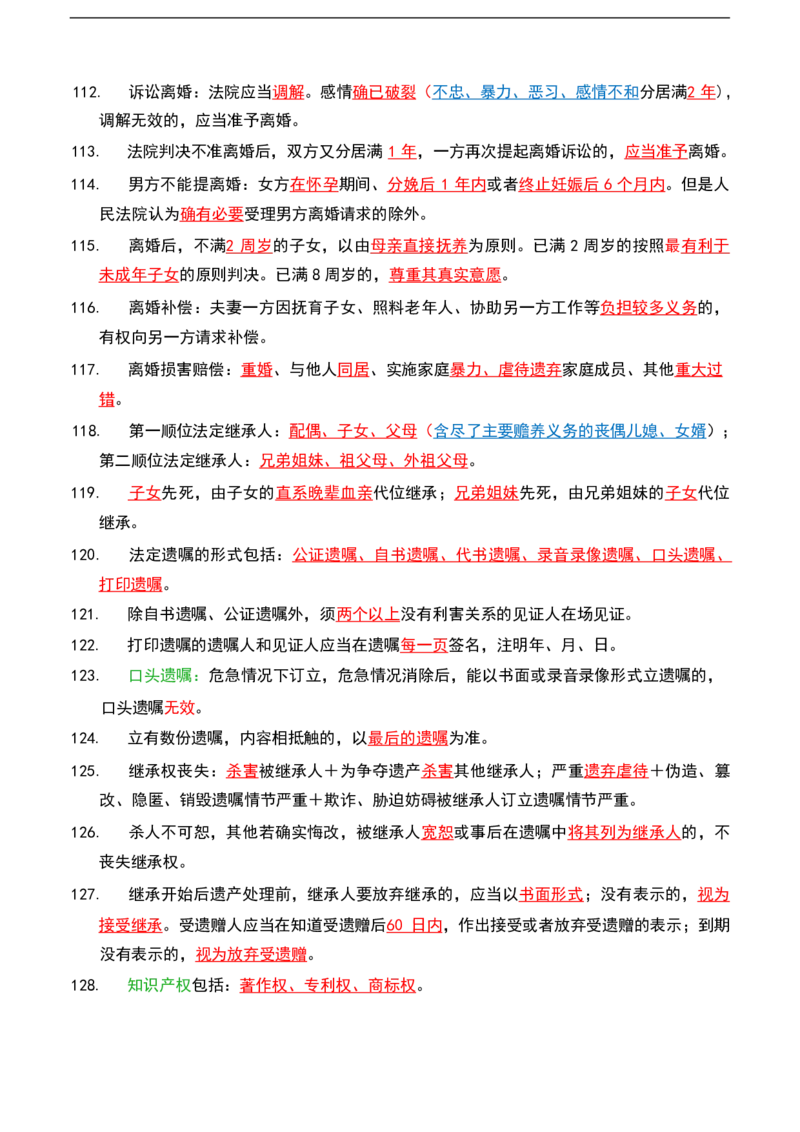 112. 诉讼离婚：法院应当调解。感情确已破裂（不忠、暴力、恶习、感情不和分居满2年），调解无效的，应当准予离婚。

113. 法院判决不准离婚后，双方又分居满1年，一方再次提起离婚诉讼的，应当准予离婚。

114. 男方不能提离婚：女方在怀孕期间、分娩后1年内或者终止妊娠后6个月内。但是人民法院认为确有必要受理男方离婚请求的除外。

115. 离婚后，不满2周岁的子女，以由母亲直接抚养为原则。已满2周岁的按照最有利于未成年子女的原则判决。已满8周岁的，尊重其真实意愿。

116. 离婚补偿：夫妻一方因抚育子女、照料老年人、协助另一方工作等负担较多义务的，有权向另一方请求补偿。

117. 离婚损害赔偿：重婚、与他人同居、实施家庭暴力、虐待遗弃家庭成员、其他重大过错。

118. 第一顺位法定继承人：配偶、子女、父母（含尽了主要赡养义务的丧偶儿媳、女婿）；第二顺位法定继承人：兄弟姐妹、祖父母、外祖父母。

119. 子女先死，由子女的直系晚辈血亲代位继承；兄弟姐妹先死，由兄弟姐妹的子女代位继承。

120. 法定遗嘱的形式包括：公证遗嘱、自书遗嘱、代书遗嘱、录音录像遗嘱、口头遗嘱、打印遗嘱。

121. 除自书遗嘱、公证遗嘱外，须两个以上没有利害关系的见证人在场见证。

122. 打印遗嘱的遗嘱人和见证人应当在遗嘱每一页签名，注明年、月、日。

123. 口头遗嘱：危急情况下订立，危急情况消除后，能以书面或录音录像形式立遗嘱的，口头遗嘱无效。

124. 立有数份遗嘱，内容相抵触的，以最后的遗嘱为准。

125. 继承权丧失：杀害被继承人＋为争夺遗产杀害其他继承人；严重遗弃虐待＋伪造、篡改、隐匿、销毁遗嘱情节严重＋欺诈、胁迫妨碍被继承人订立遗嘱情节严重。

126. 杀人不可恕，其他若确实悔改，被继承人宽恕或事后在遗嘱中将其列为继承人的，不丧失继承权。

127. 继承开始后遗产处理前，继承人要放弃继承的，应当以书面形式；没有表示的，视为接受继承。受遗赠人应当在知道受遗赠后60日内，作出接受或者放弃受遗赠的表示；到期没有表示的，视为放弃受遗赠。

128. 知识产权包括：著作权、专利权、商标权。